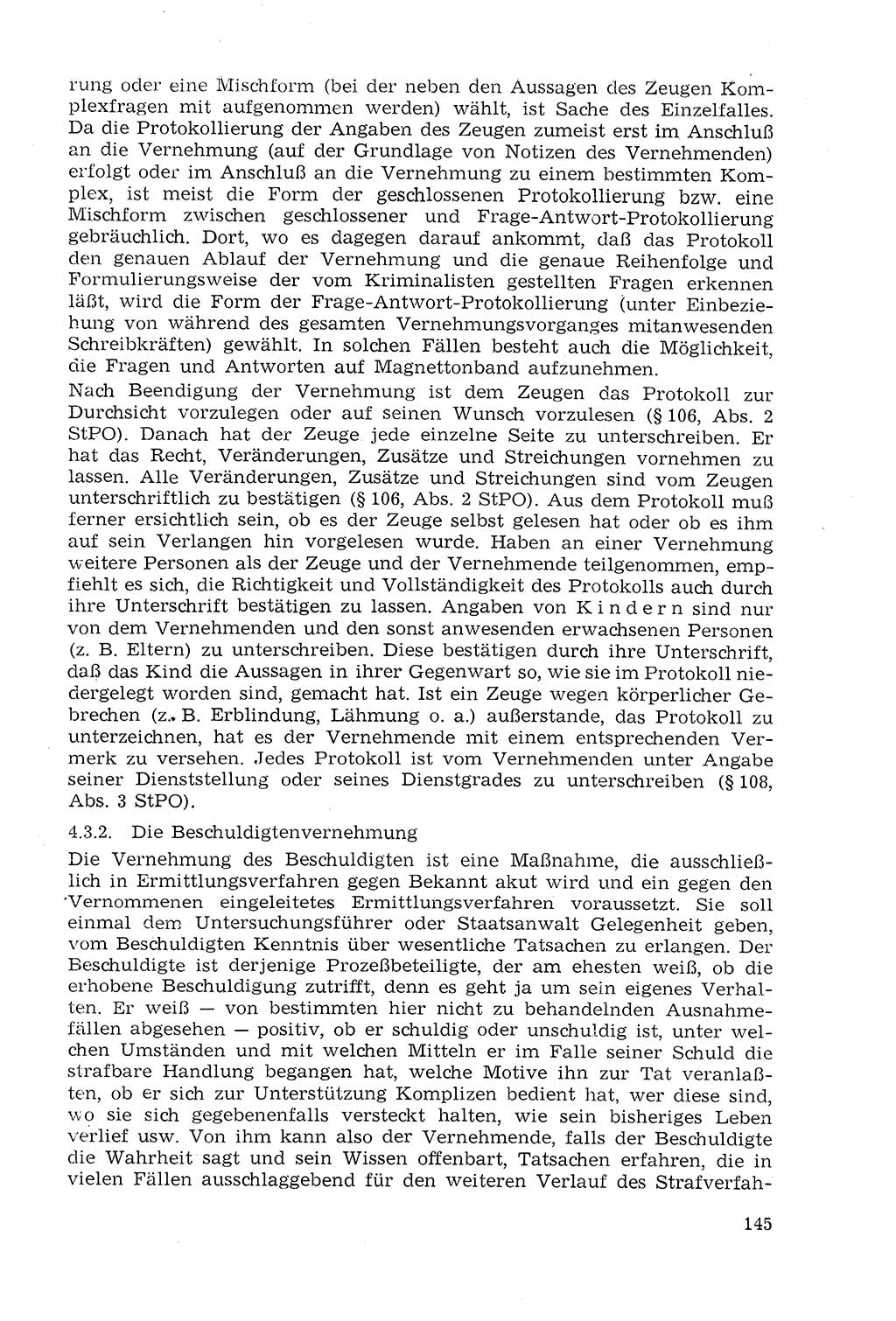 rung oder eine Mischform (bei der neben den Aussagen des Zeugen Komplexfragen mit aufgenommen werden) wählt, ist Sache des Einzelfalles. Da die Protokollierung der Angaben des Zeugen zumeist erst im Anschluß an die Vernehmung (auf der Grundlage von Notizen des Vernehmenden) erfolgt oder im Anschluß an die Vernehmung zu einem bestimmten Komplex, ist meist die Form der geschlossenen Protokollierung bzw. eine Mischform zwischen geschlossener und Frage-Antwort-Protokollierung gebräuchlich. Dort, wo es dagegen darauf ankommt, daß das Protokoll den genauen Ablauf der Vernehmung und die genaue Reihenfolge und Formulierungsweise der vom Kriminalisten gestellten Fragen erkennen läßt, wird die Form der Frage-Antwort-Protokollierung (unter Einbeziehung von während des gesamten Vernehmungsvorganges mitanwesenden Schreibkräften) gewählt. In solchen Fällen besteht auch die Möglichkeit, die Fragen und Antworten auf Magnettonband aufzunehmen.
Nach Beendigung der Vernehmung ist dem Zeugen das Protokoll zur Durchsicht vorzulegen oder auf seinen Wunsch vorzulesen (§ 106, Abs. 2 StPO). Danach hat der Zeuge jede einzelne Seite zu unterschreiben. Er hat das Recht, Veränderungen, Zusätze und Streichungen vornehmen zu lassen. Alle Veränderungen, Zusätze und Streichungen sind vom Zeugen unterschriftlich zu bestätigen (§ 106, Abs. 2 StPO). Aus dem Protokoll muß ferner ersichtlich sein, ob es der Zeuge selbst gelesen hat oder ob es ihm auf sein Verlangen hin vorgelesen wurde. Haben an einer Vernehmung weitere Personen als der Zeuge und der Vernehmende teilgenommen, empfiehlt es sich, die Richtigkeit und Vollständigkeit des Protokolls auch durch ihre Unterschrift bestätigen zu lassen. Angaben von Kindern sind nur von dem Vernehmenden und den sonst anwesenden erwachsenen Personen (z. B. Eltern) zu unterschreiben. Diese bestätigen durch ihre Unterschrift, daß das Kind die Aussagen in ihrer Gegenwart so, wie sie im Protokoll niedergelegt worden sind, gemacht hat. Ist ein Zeuge wegen körperlicher Gebrechen (z. B. Erblindung, Lähmung o. a.) außerstande, das Protokoll zu unterzeichnen, hat es der Vernehmende mit einem entsprechenden Vermerk zu versehen. Jedes Protokoll ist vom Vernehmenden unter Angabe seiner Dienststellung oder seines Dienstgrades zu unterschreiben (§ 108, Abs. 3 StPO).

4.3.2. Die Beschuldigtenvernehmung

Die Vernehmung des Beschuldigten ist eine Maßnahme, die ausschließlich in Ermittlungsverfahren gegen Bekannt akut wird und ein gegen den Vernommenen eingeleitetes Ermittlungsverfahren voraussetzt. Sie soll einmal dem Untersuchungsführer oder Staatsanwalt Gelegenheit geben, vom Beschuldigten Kenntnis über wesentliche Tatsachen zu erlangen. Der Beschuldigte ist derjenige Prozeßbeteiligte, der am ehesten weiß, ob die erhobene Beschuldigung zutrifft, denn es geht ja um sein eigenes Verhalten. Er weiß — von bestimmten hier nicht zu behandelnden Ausnahmefällen abgesehen — positiv, ob er schuldig oder unschuldig ist, unter welchen Umständen und mit welchen Mitteln er im Falle seiner Schuld die strafbare Handlung begangen hat, welche Motive ihn zur Tat veranlaßten, ob er sich zur Unterstützung Komplizen bedient hat, wer diese sind, wo sie sich gegebenenfalls versteckt halten, wie sein bisheriges Leben verlief usw. Von ihm kann also der Vernehmende, falls der Beschuldigte die Wahrheit sagt und sein Wissen offenbart, Tatsachen erfahren, die in vielen Fällen ausschlaggebend für den weiteren Verlauf des Strafverfah-

145